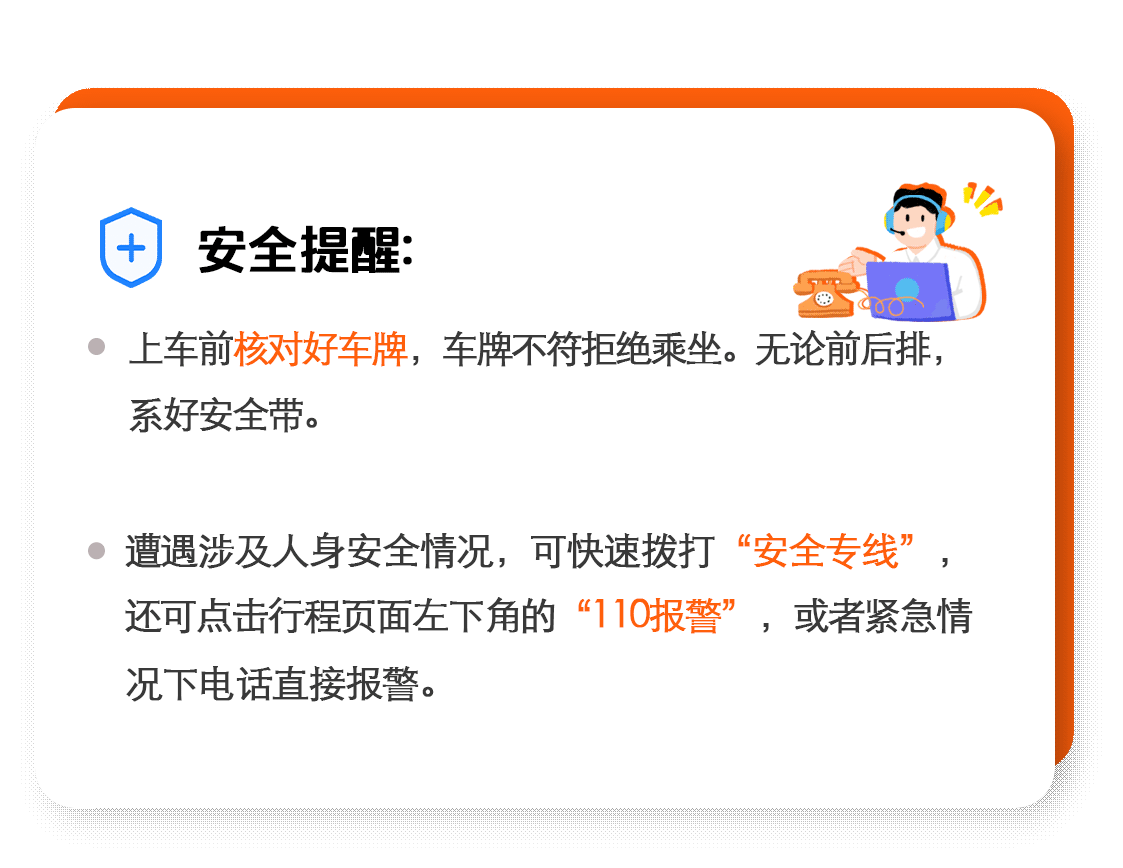 安全提醒:

上车前核对好车牌，车牌不符拒绝乘坐。无论前后排，系好安全带。

遭遇涉及人身安全情况，可快速拨打“安全专线”，还可点击行程页面左下角的“110报警”，或者紧急情况下电话直接报警。